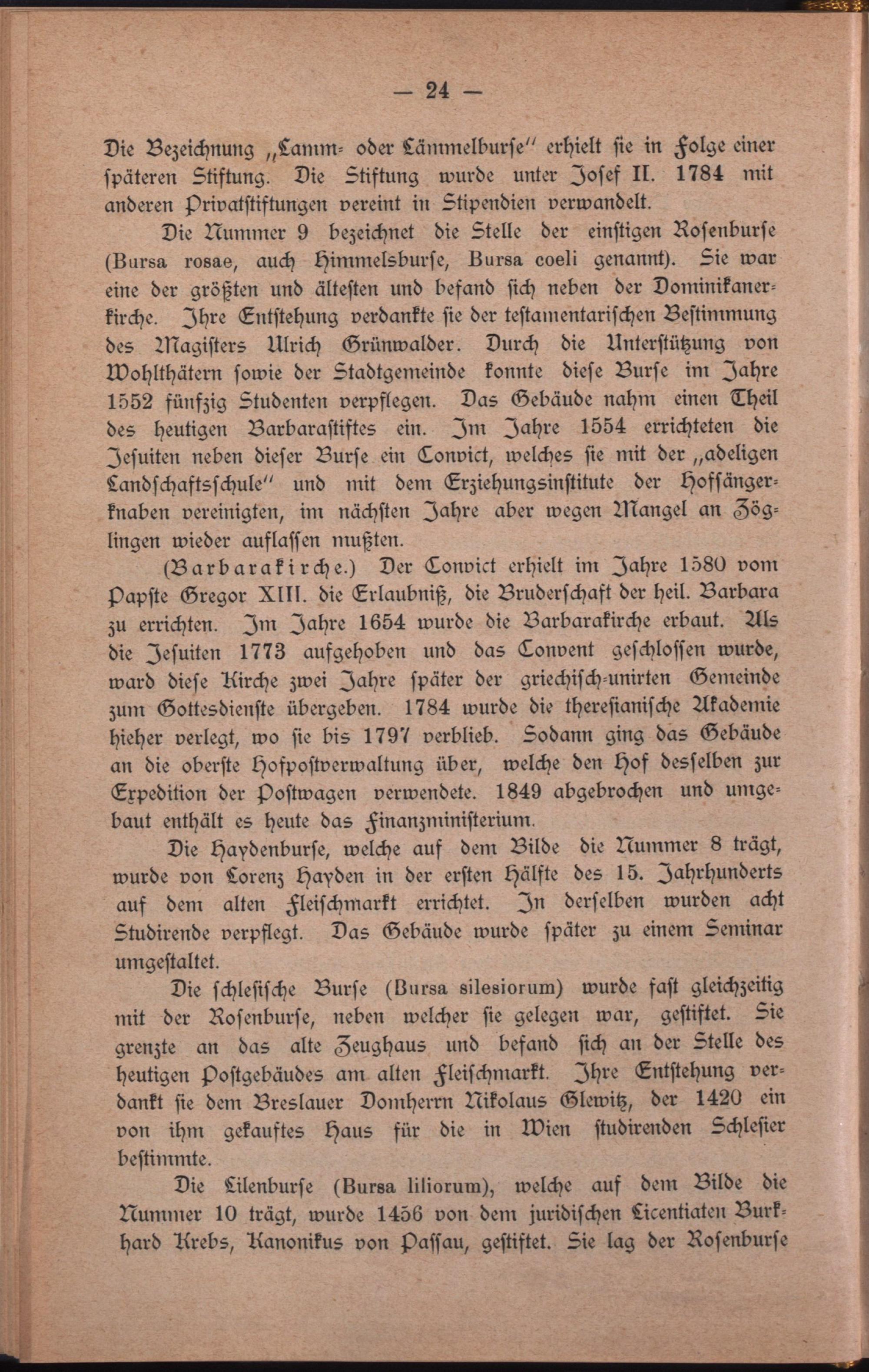 — 24 —

Die Bezeichnung „Lamm- oder Lämmelburse" erhielt sie in Folge einer späteren Stiftung. Die Stiftung wurde unter Josef II. 1784 mit anderen Privatstiftungen vereint in Stipendien verwandelt.

Die Nummer 9 bezeichnet die Stelle der einstigen Rosenburse (Bursa rosae, auch Himmelsburse, Bursa coeli genannt). Sie war eine der größten und ältesten und befand sich neben der Dominikanerkirche. Ihre Entstehung verdankte sie der testamentarischen Bestimmung des Magisters Ulrich Grünwalder. Durch die Unterstützung von Wohlthätern sowie der Stadtgemeinde konnte diese Burse im Jahre 1552 fünfzig Studenten verpflegen. Das Gebäude nahm einen Theil des heutigen Barbarastiftes ein. Im Jahre 1554 errichteten die Jesuiten neben dieser Burse ein Convict, welches sie mit der „adeligen Landschaftsschule" und mit dem Erziehungsinstitute der Hoffängerknaben vereinigten, im nächsten Jahre aber wegen Mangel an Zöglingen wieder auflassen mußten.

(Barbarakirche.) Der Convict erhielt im Jahre 1580 vom Papste Gregor XIII. die Erlaubniß, die Bruderschaft der heil. Barbara zu errichten. Im Jahre 1654 wurde die Barbarakirche erbaut. Als die Jesuiten 1773 aufgehoben und das Convent geschlossen wurde, ward diese Kirche zwei Jahre später der griechisch-unirten Gemeinde zum Gottesdienste übergeben. 1784 wurde die theresianische Akademie hieher verlegt, wo sie bis 1797 verblieb. Sodann ging das Gebäude an die oberste Hofpostverwaltung über, welche den Hof desselben zur Expedition der Postwagen verwendete. 1849 abgebrochen und umgebaut enthält es heute das Finanzministerium.

Die Haydenburse, welche auf dem Bilde die Nummer 8 trägt, wurde von Lorenz Hayden in der ersten Hälfte des 15. Jahrhunderts auf dem alten Fleischmarkt errichtet. In derselben wurden acht Studirende verpflegt. Das Gebäude wurde später zu einem Seminar umgestaltet.

Die schlesische Burse (Bursa silesiorum) wurde fast gleichzeitig mit der Rosenburse, neben welcher sie gelegen war, gestiftet. Sie grenzte an das alte Zeughaus und befand sich an der Stelle des heutigen Postgebäudes am alten Fleischmarkt. Ihre Entstehung verdankt sie dem Breslauer Domherrn Nikolaus Glewitz, der 1420 ein von ihm gekauftes Haus für die in Wien studirenden Schlesier bestimmte.

Die Lilenburse (Bursa liliorum), welche auf dem Bilde die Nummer 10 trägt, wurde 1456 von dem juridischen Licentiaten Burkhard Krebs, Kanonikus von Passau, gestiftet. Sie lag der Rosenburse